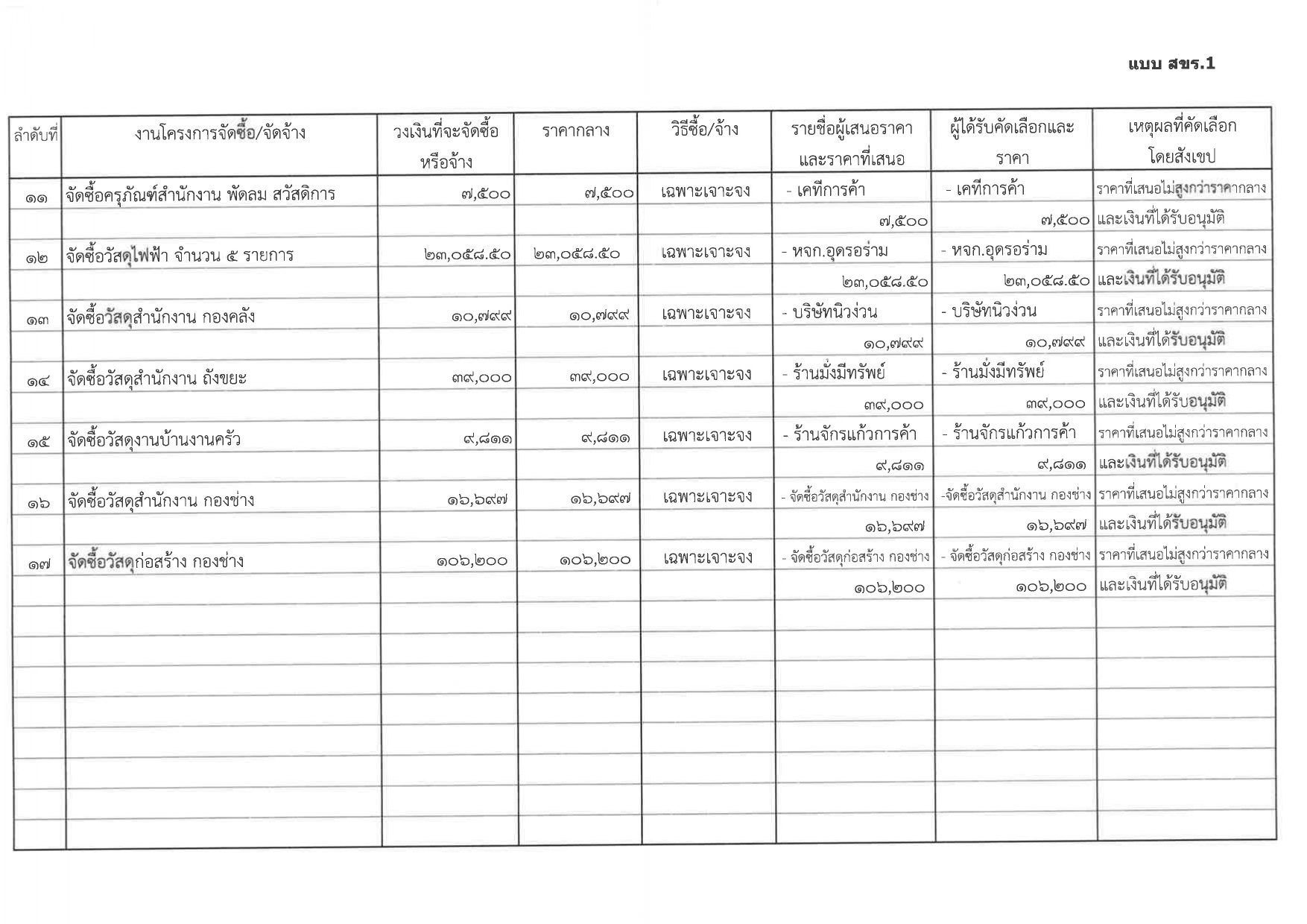 แบบ สขร.1

| ลำดับที่ | งานโครงการจัดซื้อ/จัดจ้าง | วงเงินที่จะจัดซื้อหรือจ้าง | ราคากลาง | วิธีซื้อ/จ้าง | รายชื่อผู้เสนอราคาและราคาที่เสนอ | ผู้ได้รับคัดเลือกและราคา | เหตุผลที่คัดเลือกโดยสังเขป |
|---|---|---|---|---|---|---|---|
| ๑๑ | จัดซื้อครุภัณฑ์สำนักงาน พัดลม สวัสดิการ | ๗,๕๐๐ | ๗,๕๐๐ | เฉพาะเจาะจง | - เคทีการค้า | - เคทีการค้า | ราคาที่เสนอไม่สูงกว่าราคากลาง |
| | | | | | ๗,๕๐๐ | ๗,๕๐๐ | และเงินที่ได้รับอนุมัติ |
| ๑๒ | จัดซื้อวัสดุไฟฟ้า จำนวน ๕ รายการ | ๒๓,๐๕๘.๕๐ | ๒๓,๐๕๘.๕๐ | เฉพาะเจาะจง | - หจก.อุดรอร่าม | - หจก.อุดรอร่าม | ราคาที่เสนอไม่สูงกว่าราคากลาง |
| | | | | | ๒๓,๐๕๘.๕๐ | ๒๓,๐๕๘.๕๐ | และเงินที่ได้รับอนุมัติ |
| ๑๓ | จัดซื้อวัสดุสำนักงาน กองคลัง | ๑๐,๗๙๙ | ๑๐,๗๙๙ | เฉพาะเจาะจง | - บริษัทนิวง่วน | - บริษัทนิวง่วน | ราคาที่เสนอไม่สูงกว่าราคากลาง |
| | | | | | ๑๐,๗๙๙ | ๑๐,๗๙๙ | และเงินที่ได้รับอนุมัติ |
| ๑๔ | จัดซื้อวัสดุสำนักงาน ถังขยะ | ๓๙,๐๐๐ | ๓๙,๐๐๐ | เฉพาะเจาะจง | - ร้านมั่งมีทรัพย์ | - ร้านมั่งมีทรัพย์ | ราคาที่เสนอไม่สูงกว่าราคากลาง |
| | | | | | ๓๙,๐๐๐ | ๓๙,๐๐๐ | และเงินที่ได้รับอนุมัติ |
| ๑๕ | จัดซื้อวัสดุงานบ้านงานครัว | ๙,๘๑๑ | ๙,๘๑๑ | เฉพาะเจาะจง | - ร้านจักรแก้วการค้า | - ร้านจักรแก้วการค้า | ราคาที่เสนอไม่สูงกว่าราคากลาง |
| | | | | | ๙,๘๑๑ | ๙,๘๑๑ | และเงินที่ได้รับอนุมัติ |
| ๑๖ | จัดซื้อวัสดุสำนักงาน กองช่าง | ๑๖,๖๙๗ | ๑๖,๖๙๗ | เฉพาะเจาะจง | - จัดซื้อวัสดุสำนักงาน กองช่าง | -จัดซื้อวัสดุสำนักงาน กองช่าง | ราคาที่เสนอไม่สูงกว่าราคากลาง |
| | | | | | ๑๖,๖๙๗ | ๑๖,๖๙๗ | และเงินที่ได้รับอนุมัติ |
| ๑๗ | จัดซื้อวัสดุก่อสร้าง กองช่าง | ๑๐๖,๒๐๐ | ๑๐๖,๒๐๐ | เฉพาะเจาะจง | - จัดซื้อวัสดุก่อสร้าง กองช่าง | - จัดซื้อวัสดุก่อสร้าง กองช่าง | ราคาที่เสนอไม่สูงกว่าราคากลาง |
| | | | | | ๑๐๖,๒๐๐ | ๑๐๖,๒๐๐ | และเงินที่ได้รับอนุมัติ |